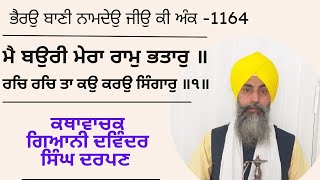 ਭੈਰਉ ਬਾਣੀ ਨਾਮਦੇਉ ਜੀਉ ਕੀ ਅੰਕ -1164

ਮੈ ਬਉਰੀ ਮੇਰਾ ਰਾਮੁ ਭਤਾਰੁ ॥
ਰਚਿ ਰਚਿ ਤਾ ਕਉ ਕਰਉ ਸਿੰਗਾਰੁ ॥੧॥

ਕਥਾਵਾਚਕ
ਗਿਆਨੀ ਦਵਿੰਦਰ
ਸਿੰਘ ਦਰਪਣ